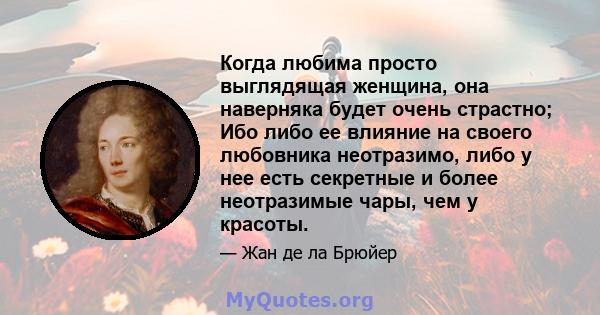 Когда любима просто выглядящая женщина, она наверняка будет очень страстно; Ибо либо ее влияние на своего любовника неотразимо, либо у нее есть секретные и более неотразимые чары, чем у красоты.

— Жан де ла Брюйер

MyQuotes.org